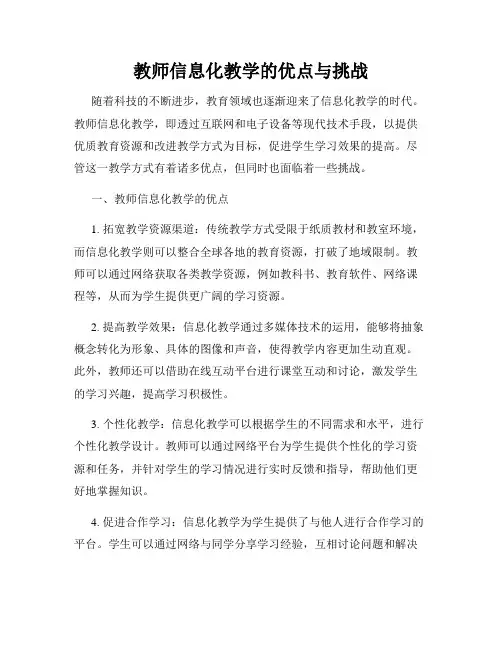 教师信息化教学的优点与挑战

随着科技的不断进步，教育领域也逐渐迎来了信息化教学的时代。教师信息化教学，即透过互联网和电子设备等现代技术手段，以提供优质教育资源和改进教学方式为目标，促进学生学习效果的提高。尽管这一教学方式有着诸多优点，但同时也面临着一些挑战。

一、教师信息化教学的优点

1. 拓宽教学资源渠道：传统教学方式受限于纸质教材和教室环境，而信息化教学则可以整合全球各地的教育资源，打破了地域限制。教师可以通过网络获取各类教学资源，例如教科书、教育软件、网络课程等，从而为学生提供更广阔的学习资源。

2. 提高教学效果：信息化教学通过多媒体技术的运用，能够将抽象概念转化为形象、具体的图像和声音，使得教学内容更加生动直观。此外，教师还可以借助在线互动平台进行课堂互动和讨论，激发学生的学习兴趣，提高学习积极性。

3. 个性化教学：信息化教学可以根据学生的不同需求和水平，进行个性化教学设计。教师可以通过网络平台为学生提供个性化的学习资源和任务，并针对学生的学习情况进行实时反馈和指导，帮助他们更好地掌握知识。

4. 促进合作学习：信息化教学为学生提供了与他人进行合作学习的平台。学生可以通过网络与同学分享学习经验，互相讨论问题和解决